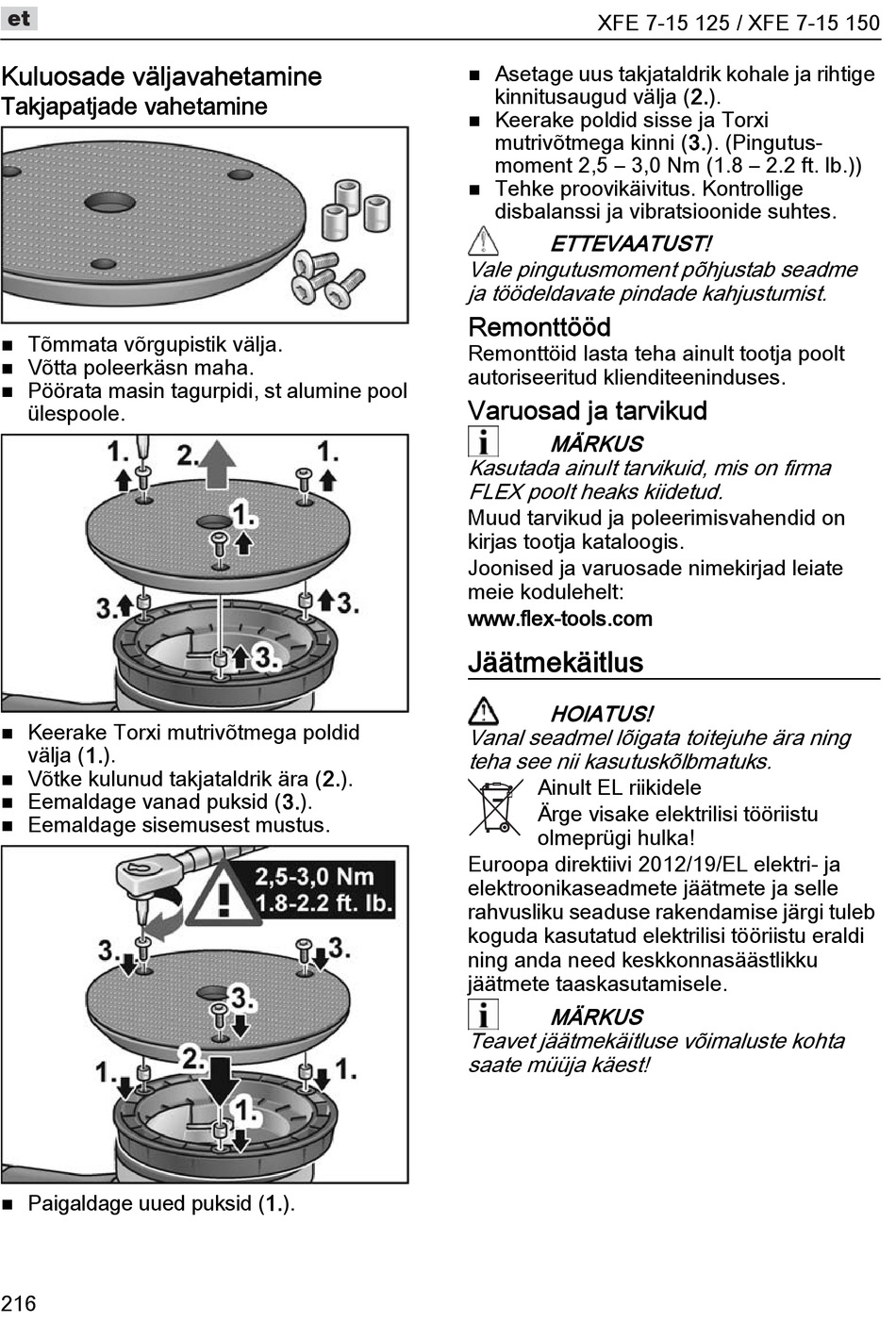 et

XFE 7-15 125 / XFE 7-15 150

Kuluosade väljavahetamine
Takjapatjade vahetamine

- Tõmmata võrgupistik välja.
- Võtta poleerkäsn maha.
- Pöörata masin tagurpidi, st alumine pool ülespoole.

1. 2. 1. 1. 3. 3. 3.

- Keerake Torxi mutrivõtmega poldid välja (1.).
- Võtke kulunud takjataldrik ära (2.).
- Eemaldage vanad puksid (3.).
- Eemaldage sisemusest mustus.

2,5-3,0 Nm
1.8-2.2 ft. lb.

3. 3. 3. 2. 1. 1. 1.

- Paigaldage uued puksid (1.).

- Asetage uus takjataldrik kohale ja rihtige kinnitusaugud välja (2.).
- Keerake poldid sisse ja Torxi mutrivõtmega kinni (3.). (Pingutusmoment 2,5 – 3,0 Nm (1.8 – 2.2 ft. lb.))
- Tehke proovikäivitus. Kontrollige disbalanssi ja vibratsioonide suhtes.

ETTEVAATUST!
Vale pingutusmoment põhjustab seadme ja töödeldavate pindade kahjustumist.

Remonttööd
Remonttöid lasta teha ainult tootja poolt autoriseeritud klienditeeninduses.

Varuosad ja tarvikud

MÄRKUS
Kasutada ainult tarvikuid, mis on firma FLEX poolt heaks kiidetud.
Muud tarvikud ja poleerimisvahendid on kirjas tootja kataloogis.
Joonised ja varuosade nimekirjad leiate meie kodulehelt:
www.flex-tools.com

Jäätmekäitlus

HOIATUS!
Vanal seadmel lõigata toitejuhe ära ning teha see nii kasutuskõlbmatuks.
Ainult EL riikidele
Ärge visake elektrilisi tööriistu olmeprügi hulka!
Euroopa direktiivi 2012/19/EL elektri- ja elektroonikaseadmete jäätmete ja selle rahvusliku seaduse rakendamise järgi tuleb koguda kasutatud elektrilisi tööriistu eraldi ning anda need keskkonnasäästlikku jäätmete taaskasutamisele.

MÄRKUS
Teavet jäätmekäitluse võimaluste kohta saate müüja käest!

216